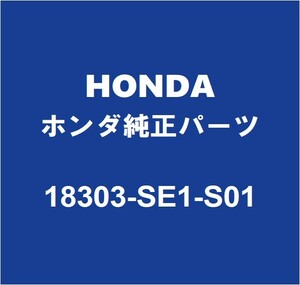 HONDA
ホンダ純正パーツ

18303-SE1-S01